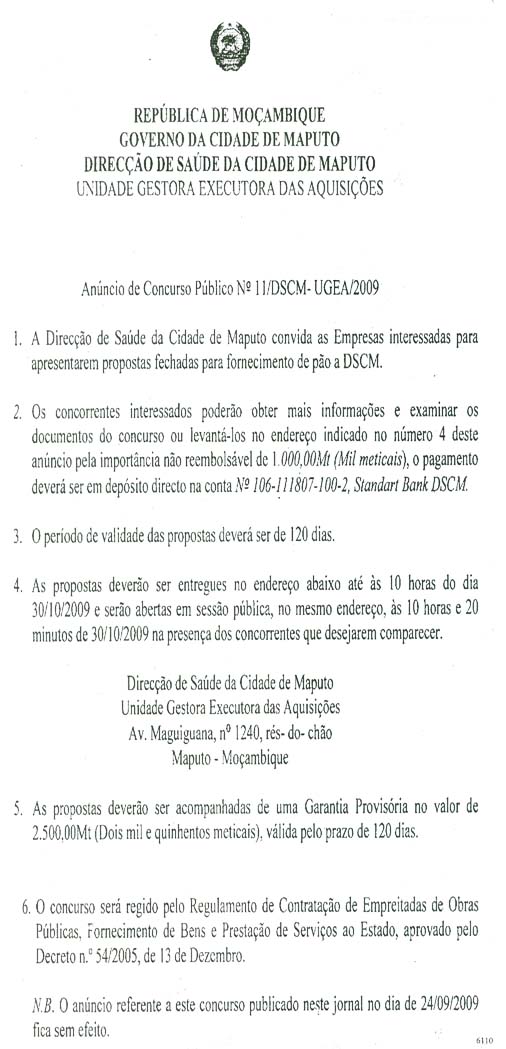 REPÚBLICA DE MOÇAMBIQUE
GOVERNO DA CIDADE DE MAPUTO
DIRECÇÃO DE SAÚDE DA CIDADE DE MAPUTO
UNIDADE GESTORA EXECUTORA DAS AQUISIÇÕES

Anúncio de Concurso Público Nº 11/DSCM- UGEA/2009

1. A Direcção de Saúde da Cidade de Maputo convida as Empresas interessadas para apresentarem propostas fechadas para fornecimento de pão a DSCM.

2. Os concorrentes interessados poderão obter mais informações e examinar os documentos do concurso ou levantá-los no endereço indicado no número 4 deste anúncio pela importância não reembolsável de 1.000,00Mt (Mil meticais), o pagamento deverá ser em depósito directo na conta Nº 106-111807-100-2, Standart Bank DSCM.

3. O período de validade das propostas deverá ser de 120 dias.

4. As propostas deverão ser entregues no endereço abaixo até às 10 horas do dia 30/10/2009 e serão abertas em sessão pública, no mesmo endereço, às 10 horas e 20 minutos de 30/10/2009 na presença dos concorrentes que desejarem comparecer.

Direcção de Saúde da Cidade de Maputo
Unidade Gestora Executora das Aquisições
Av. Maguiguana, nº 1240, rés- do- chão
Maputo - Moçambique

5. As propostas deverão ser acompanhadas de uma Garantia Provisória no valor de 2.500,00Mt (Dois mil e quinhentos meticais), válida pelo prazo de 120 dias.

6. O concurso será regido pelo Regulamento de Contratação de Empreitadas de Obras Públicas, Fornecimento de Bens e Prestação de Serviços ao Estado, aprovado pelo Decreto n.º 54/2005, de 13 de Dezembro.

N.B. O anúncio referente a este concurso publicado neste jornal no dia de 24/09/2009 fica sem efeito.

6110